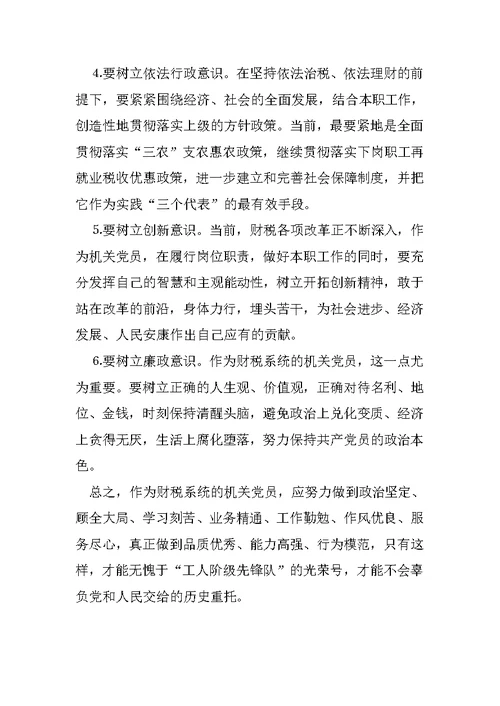 4.要树立依法行政意识。在坚持依法治税、依法理财的前提下，要紧紧围绕经济、社会的全面发展，结合本职工作，创造性地贯彻落实上级的方针政策。当前，最要紧地是全面贯彻落实“三农”支农惠农政策，继续贯彻落实下岗职工再就业税收优惠政策，进一步建立和完善社会保障制度，并把它作为实践“三个代表”的最有效手段。

5.要树立创新意识。当前，财税各项改革正不断深入，作为机关党员，在履行岗位职责，做好本职工作的同时，要充分发挥自己的智慧和主观能动性，树立开拓创新精神，敢于站在改革的前沿，身体力行，埋头苦干，为社会进步、经济发展、人民安康作出自己应有的贡献。

6.要树立廉政意识。作为财税系统的机关党员，这一点尤为重要。要树立正确的人生观、价值观，正确对待名利、地位、金钱，时刻保持清醒头脑，避免政治上兑化变质、经济上贪得无厌，生活上腐化堕落，努力保持共产党员的政治本色。

总之，作为财税系统的机关党员，应努力做到政治坚定、顾全大局、学习刻苦、业务精通、工作勤勉、作风优良、服务尽心，真正做到品质优秀、能力高强、行为模范，只有这样，才能无愧于“工人阶级先锋队”的光荣号，才能不会辜负党和人民交给的历史重托。